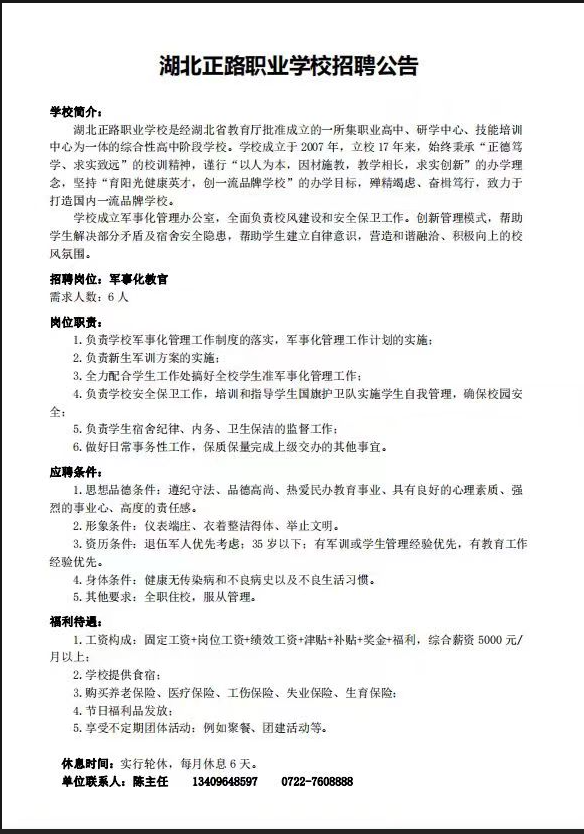 湖北正路职业学校招聘公告

学校简介：

湖北正路职业学校是经湖北省教育厅批准成立的一所集职业高中、研学中心、技能培训中心为一体的综合性高中阶段学校。学校成立于 2007 年，立校 17 年来，始终秉承“正德笃学、求实致远”的校训精神，谨行“以人为本，因材施教，教学相长，求实创新”的办学理念，坚持“育阳光健康英才，创一流品牌学校”的办学目标，殚精竭虑、奋楫笃行，致力于打造国内一流品牌学校。

学校成立军事化管理办公室，全面负责校风建设和安全保卫工作。创新管理模式，帮助学生解决部分矛盾及宿舍安全隐患，帮助学生建立自律意识，营造和谐融洽、积极向上的校风氛围。

招聘岗位：军事化教官

需求人数：6 人

岗位职责：

1. 负责学校军事化管理工作制度的落实，军事化管理工作计划的实施；

2. 负责新生军训方案的实施；

3. 全力配合学生工作处搞好全校学生准军事化管理工作；

4. 负责学校安全保卫工作，培训和指导学生国旗护卫队实施学生自我管理，确保校园安全；

5. 负责学生宿舍纪律、内务、卫生保洁的监督工作；

6. 做好日常事务性工作，保质保量完成上级交办的其他事宜。

应聘条件：

1. 思想品德条件：遵纪守法、品德高尚、热爱民办教育事业、具有良好的心理素质、强烈的事业心、高度的责任感。

2. 形象条件：仪表端庄、衣着整洁得体、举止文明。

3. 资历条件：退伍军人优先考虑；35 岁以下；有军训或学生管理经验优先，有教育工作经验优先。

4. 身体条件：健康无传染病和不良病史以及不良生活习惯。

5. 其他要求：全职住校，服从管理。

福利待遇：

1. 工资构成：固定工资+岗位工资+绩效工资+津贴+补贴+奖金+福利，综合薪资 5000 元/月以上；

2. 学校提供食宿；

3. 购买养老保险、医疗保险、工伤保险、失业保险、生育保险；

4. 节日福利品发放；

5. 享受不定期团体活动：例如聚餐、团建活动等。

休息时间：实行轮休，每月休息 6 天。

单位联系人：陈主任 13409648597 0722-7608888